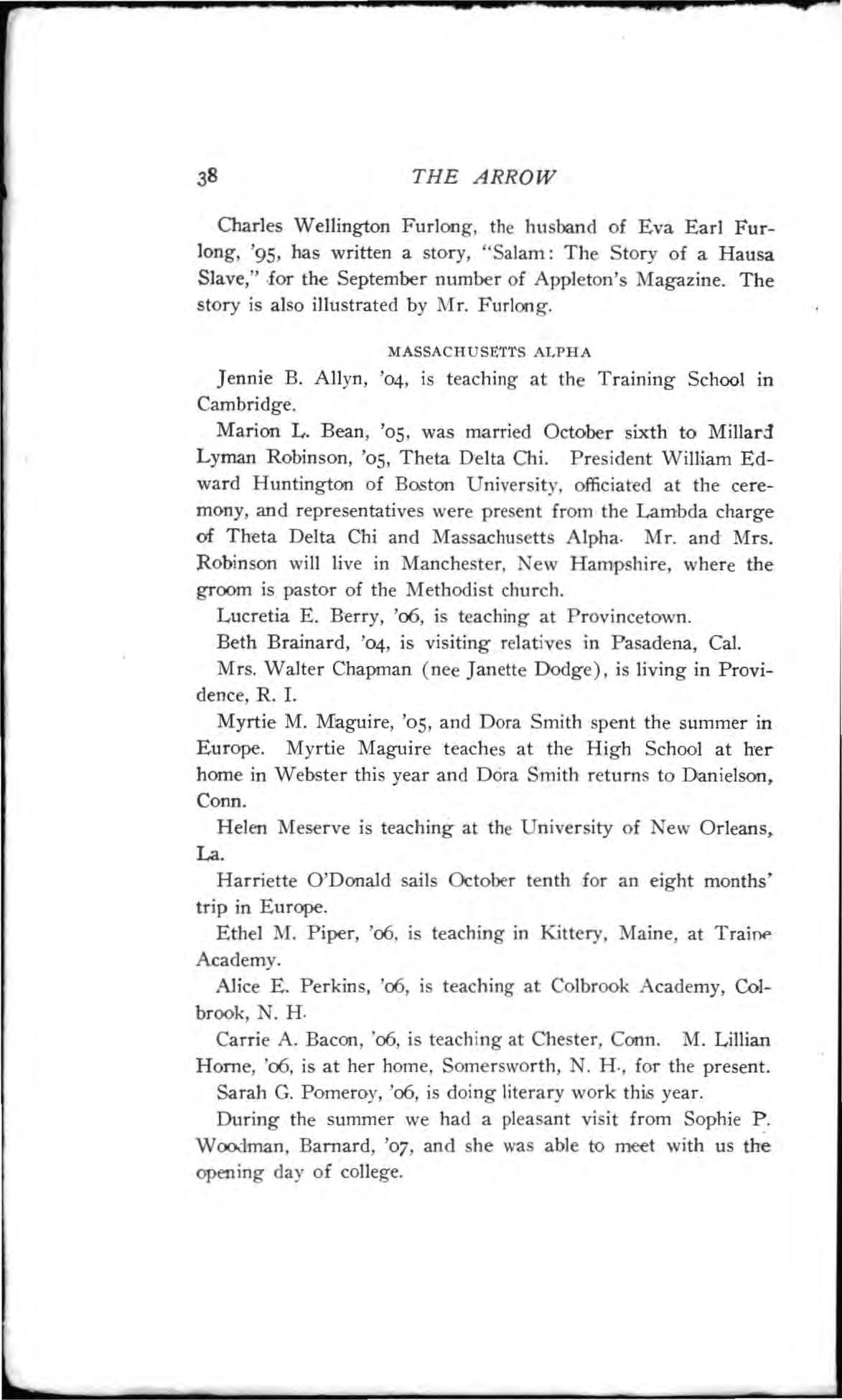 38 THE ARROW

Charles Wellington Furlong, the husband of Eva Earl Furlong, '95, has written a story, "Salam: The Story of a Hausa Slave," for the September number of Appleton's Magazine. The story is also illustrated by Mr. Furlong.

MASSACHUSETTS ALPHA

Jennie B. Allyn, '04, is teaching at the Training School in Cambridge.

Marion L. Bean, '05, was married October sixth to Millard Lyman Robinson, '05, Theta Delta Chi. President William Edward Huntington of Boston University, officiated at the ceremony, and representatives were present from the Lambda charge of Theta Delta Chi and Massachusetts Alpha. Mr. and Mrs. Robinson will live in Manchester, New Hampshire, where the groom is pastor of the Methodist church.

Lucretia E. Berry, '06, is teaching at Provincetown.

Beth Brainard, '04, is visiting relatives in Pasadena, Cal.

Mrs. Walter Chapman (nee Janette Dodge), is living in Providence, R. I.

Myrtie M. Maguire, '05, and Dora Smith spent the summer in Europe. Myrtie Maguire teaches at the High School at her home in Webster this year and Dora Smith returns to Danielson, Conn.

Helen Meserve is teaching at the University of New Orleans, La.

Harriette O'Donald sails October tenth for an eight months' trip in Europe.

Ethel M. Piper, '06, is teaching in Kittery, Maine, at Traine Academy.

Alice E. Perkins, '06, is teaching at Colbrook Academy, Colbrook, N. H.

Carrie A. Bacon, '06, is teaching at Chester, Conn. M. Lillian Horne, '06, is at her home, Somersworth, N. H., for the present.

Sarah G. Pomeroy, '06, is doing literary work this year.

During the summer we had a pleasant visit from Sophie P. Woodman, Barnard, '07, and she was able to meet with us the opening day of college.